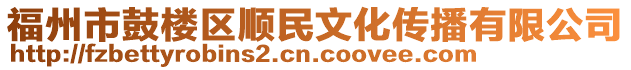 福州市鼓楼区顺民文化传播有限公司
http://fzbettyrobins2.cn.coovee.com